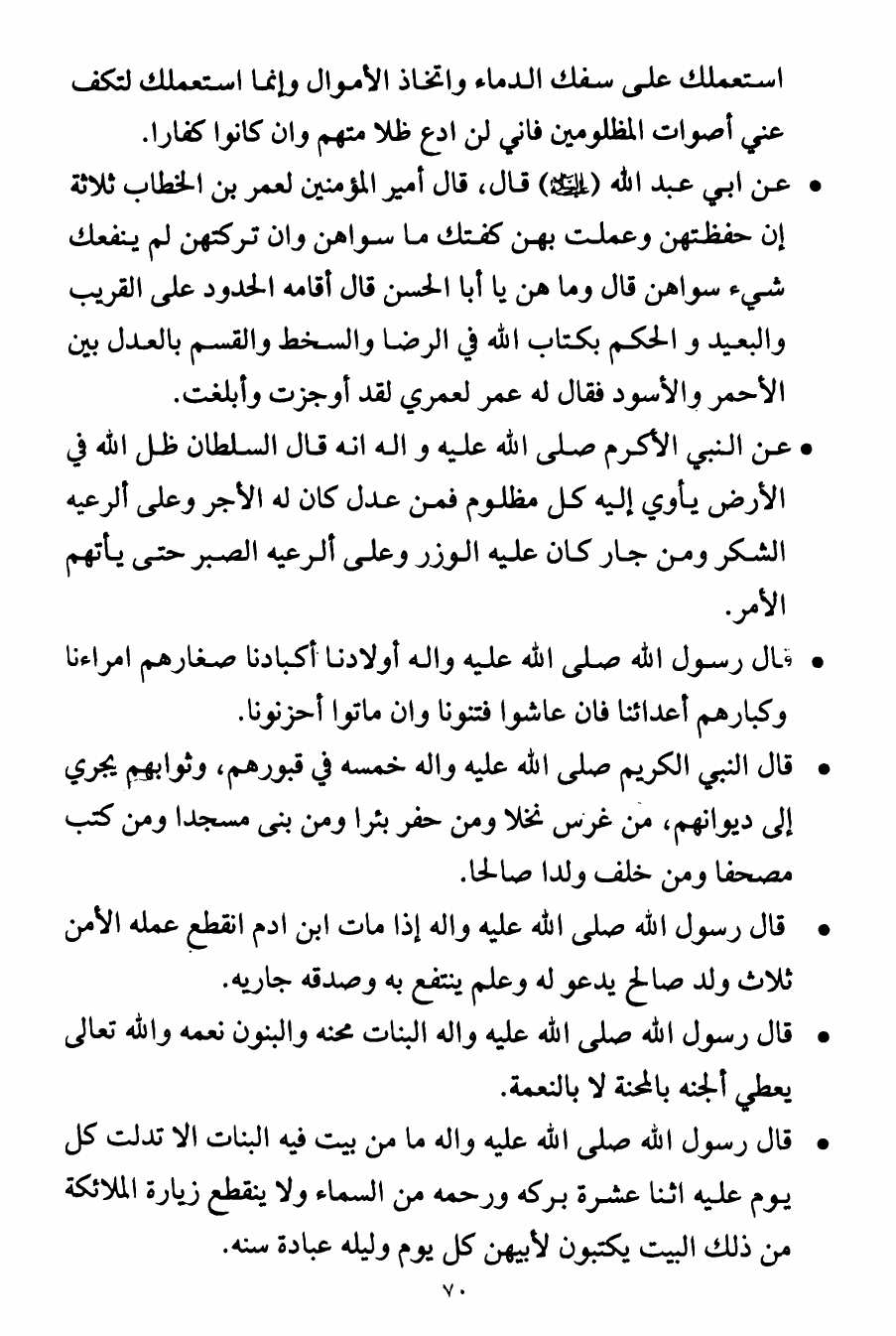 استعملك على سفك الدماء واتخاذ الأموال وإنما استعملك لتكف عني أصوات المظلومين فاني لن ادع ظلا متهم وان كانوا كفارا.

• عن ابي عبد الله (عليه السلام) قال، قال أمير المؤمنين لعمر بن الخطاب ثلاثة إن حفظتهن وعملت بهن كفتك ما سواهن وان تركتهن لم ينفعك شيء سواهن قال وما هن يا أبا الحسن قال أقامه الحدود على القريب والبعيد و الحكم بكتاب الله في الرضا والسخط والقسم بالعدل بين الأحمر والأسود فقال له عمر لعمري لقد أوجزت وأبلغت.

• عن النبي الأكرم صلى الله عليه و اله انه قال السلطان ظل الله في الأرض يأوي إليه كل مظلوم فمن عدل كان له الأجر وعلى ألرعيه الشكر ومن جار كان عليه الوزر وعلى ألرعيه الصبر حتى يأتهم الأمر.

• قال رسول الله صلى الله عليه واله أولادنا أكبادنا صغارهم امراءنا وكبارهم أعدائنا فان عاشوا فتنونا وان ماتوا أحزنونا.

• قال النبي الكريم صلى الله عليه واله خمسه في قبورهم، وثوابهم يجري إلى ديوانهم، من غرس نخلا ومن حفر بئرا ومن بنى مسجدا ومن كتب مصحفا ومن خلف ولدا صالحا.

• قال رسول الله صلى الله عليه واله إذا مات ابن ادم انقطع عمله الأمن ثلاث ولد صالح يدعو له وعلم ينتفع به وصدقه جاريه.

• قال رسول الله صلى الله عليه واله البنات محنه والبنون نعمه والله تعالى يعطي ألجنه بالمحنة لا بالنعمة.

• قال رسول الله صلى الله عليه واله ما من بيت فيه البنات الا تدلت كل يوم عليه اثنا عشرة بركه ورحمه من السماء ولا ينقطع زيارة الملائكة من ذلك البيت يكتبون لأبيهن كل يوم وليله عبادة سنه.

٧٠